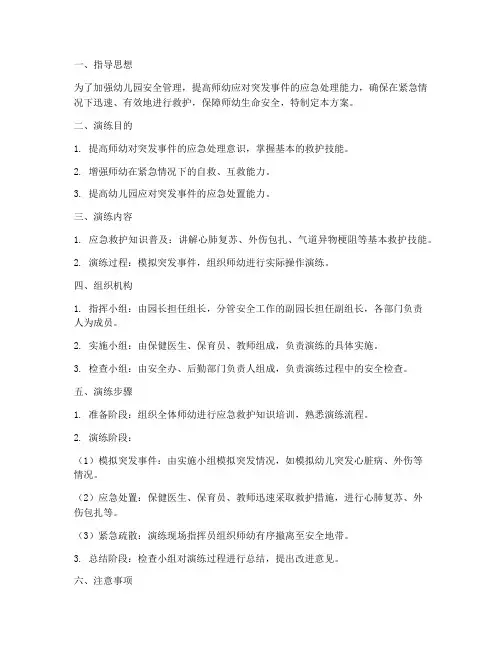 一、指导思想

为了加强幼儿园安全管理，提高师幼应对突发事件的应急处理能力，确保在紧急情况下迅速、有效地进行救护，保障师幼生命安全，特制定本方案。

二、演练目的

1. 提高师幼对突发事件的应急处理意识，掌握基本的救护技能。

2. 增强师幼在紧急情况下的自救、互救能力。

3. 提高幼儿园应对突发事件的应急处置能力。

三、演练内容

1. 应急救护知识普及：讲解心肺复苏、外伤包扎、气道异物梗阻等基本救护技能。

2. 演练过程：模拟突发事件，组织师幼进行实际操作演练。

四、组织机构

1. 指挥小组：由园长担任组长，分管安全工作的副园长担任副组长，各部门负责人为成员。

2. 实施小组：由保健医生、保育员、教师组成，负责演练的具体实施。

3. 检查小组：由安全办、后勤部门负责人组成，负责演练过程中的安全检查。

五、演练步骤

1. 准备阶段：组织全体师幼进行应急救护知识培训，熟悉演练流程。

2. 演练阶段：

（1）模拟突发事件：由实施小组模拟突发情况，如模拟幼儿突发心脏病、外伤等情况。

（2）应急处置：保健医生、保育员、教师迅速采取救护措施，进行心肺复苏、外伤包扎等。

（3）紧急疏散：演练现场指挥员组织师幼有序撤离至安全地带。

3. 总结阶段：检查小组对演练过程进行总结，提出改进意见。

六、注意事项